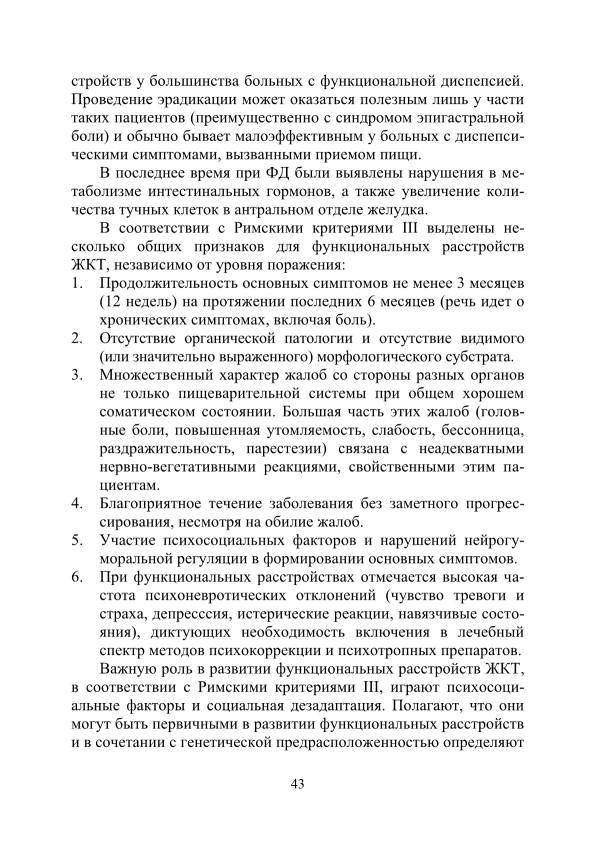 стройств у большинства больных с функциональной диспепсией. Проведение эрадикации может оказаться полезным лишь у части таких пациентов (преимущественно с синдромом эпигастральной боли) и обычно бывает малоэффективным у больных с диспепсическими симптомами, вызванными приемом пищи.

В последнее время при ФД были выявлены нарушения в метаболизме интестинальных гормонов, а также увеличение количества тучных клеток в антральном отделе желудка.

В соответствии с Римскими критериями III выделены несколько общих признаков для функциональных расстройств ЖКТ, независимо от уровня поражения:

1. Продолжительность основных симптомов не менее 3 месяцев (12 недель) на протяжении последних 6 месяцев (речь идет о хронических симптомах, включая боль).
2. Отсутствие органической патологии и отсутствие видимого (или значительно выраженного) морфологического субстрата.
3. Множественный характер жалоб со стороны разных органов не только пищеварительной системы при общем хорошем соматическом состоянии. Большая часть этих жалоб (головные боли, повышенная утомляемость, слабость, бессонница, раздражительность, парестезии) связана с неадекватными нервно-вегетативными реакциями, свойственными этим пациентам.
4. Благоприятное течение заболевания без заметного прогрессирования, несмотря на обилие жалоб.
5. Участие психосоциальных факторов и нарушений нейрогуморальной регуляции в формировании основных симптомов.
6. При функциональных расстройствах отмечается высокая частота психоневротических отклонений (чувство тревоги и страха, депресссия, истерические реакции, навязчивые состояния), диктующих необходимость включения в лечебный спектр методов психокоррекции и психотропных препаратов.

Важную роль в развитии функциональных расстройств ЖКТ, в соответствии с Римскими критериями III, играют психосоциальные факторы и социальная дезадаптация. Полагают, что они могут быть первичными в развитии функциональных расстройств и в сочетании с генетической предрасположенностью определяют

43